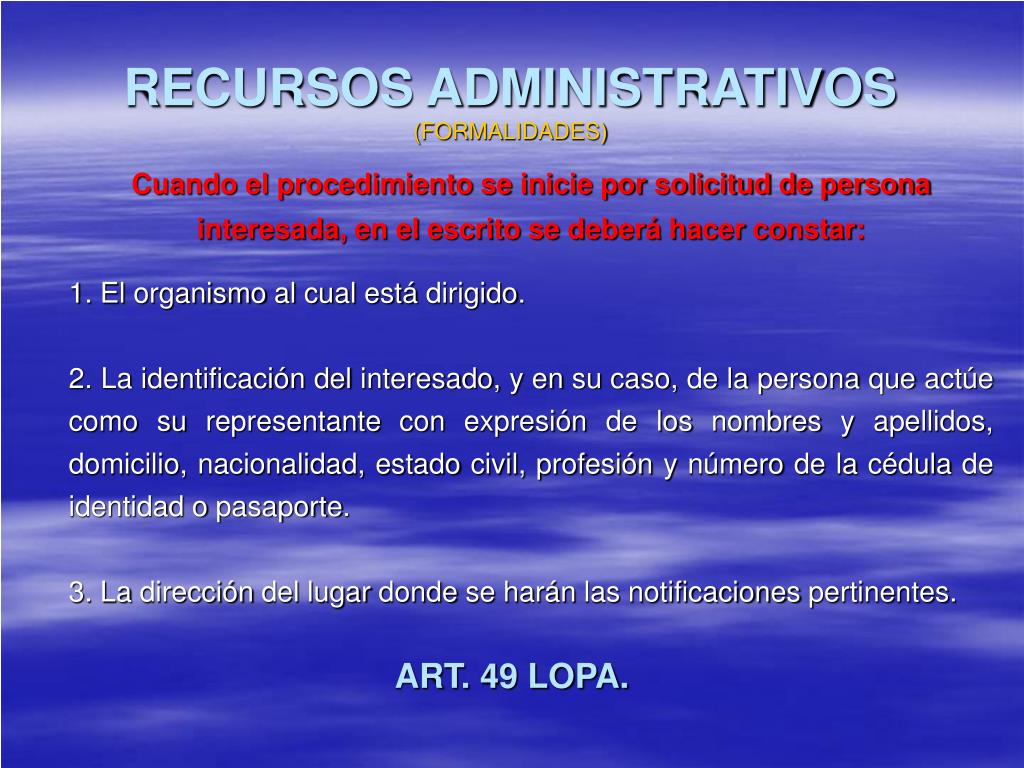 RECURSOS ADMINISTRATIVOS
(FORMALIDADES)

Cuando el procedimiento se inicie por solicitud de persona interesada, en el escrito se deberá hacer constar:

1. El organismo al cual está dirigido.

2. La identificación del interesado, y en su caso, de la persona que actúe como su representante con expresión de los nombres y apellidos, domicilio, nacionalidad, estado civil, profesión y número de la cédula de identidad o pasaporte.

3. La dirección del lugar donde se harán las notificaciones pertinentes.

ART. 49 LOPA.